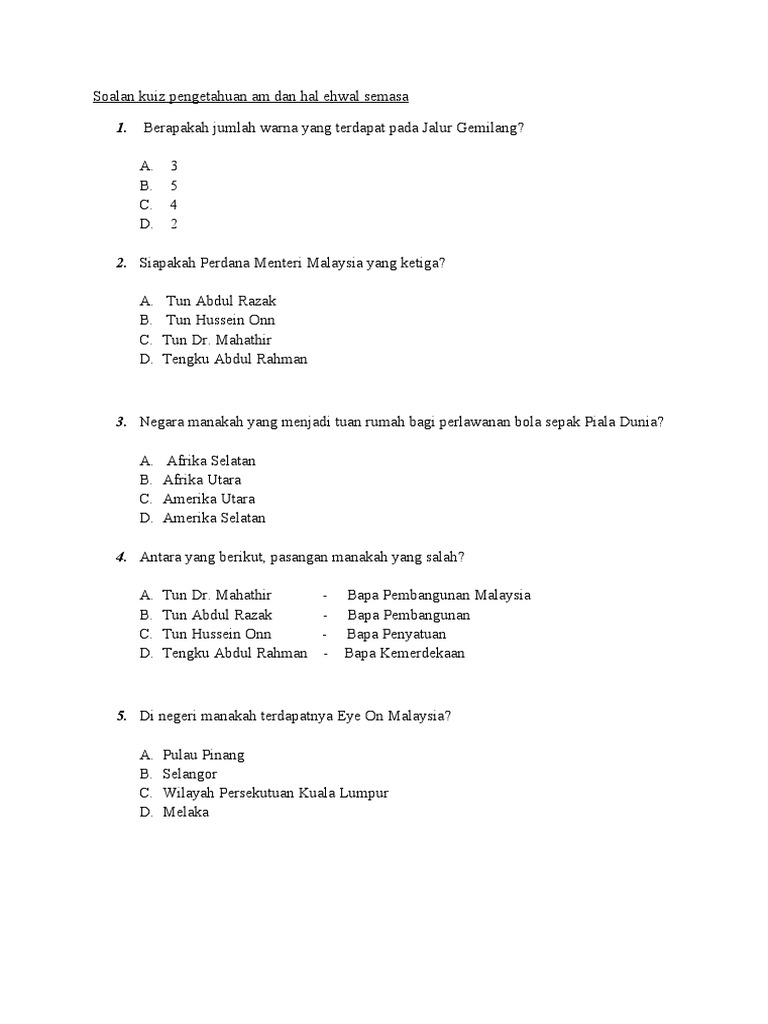 Soalan kuiz pengetahuan am dan hal ehwal semasa

1. Berapakah jumlah warna yang terdapat pada Jalur Gemilang?

A. 3
B. 5
C. 4
D. 2

2. Siapakah Perdana Menteri Malaysia yang ketiga?

A. Tun Abdul Razak
B. Tun Hussein Onn
C. Tun Dr. Mahathir
D. Tengku Abdul Rahman

3. Negara manakah yang menjadi tuan rumah bagi perlawanan bola sepak Piala Dunia?

A. Afrika Selatan
B. Afrika Utara
C. Amerika Utara
D. Amerika Selatan

4. Antara yang berikut, pasangan manakah yang salah?

A. Tun Dr. Mahathir - Bapa Pembangunan Malaysia
B. Tun Abdul Razak - Bapa Pembangunan
C. Tun Hussein Onn - Bapa Penyatuan
D. Tengku Abdul Rahman - Bapa Kemerdekaan

5. Di negeri manakah terdapatnya Eye On Malaysia?

A. Pulau Pinang
B. Selangor
C. Wilayah Persekutuan Kuala Lumpur
D. Melaka